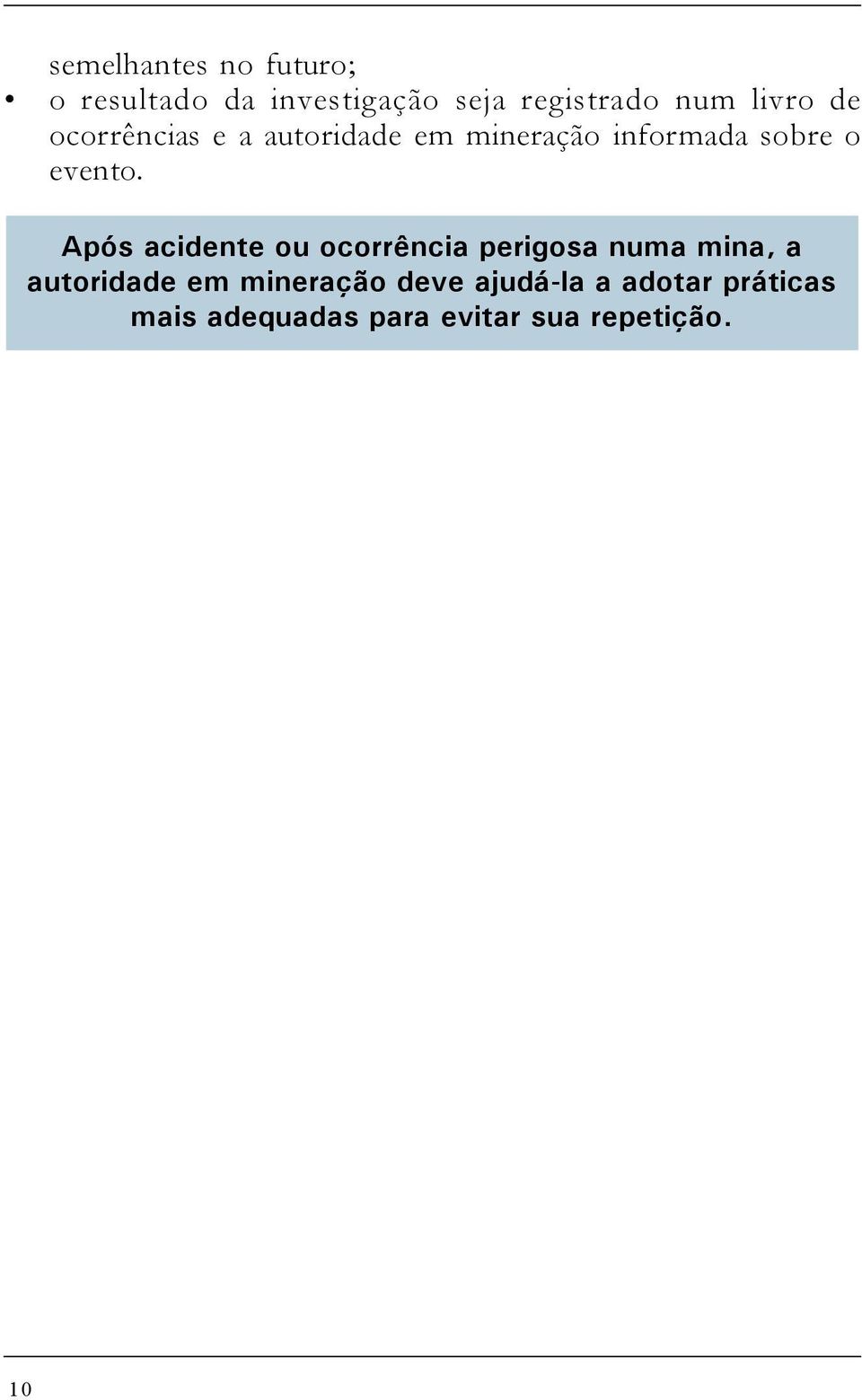 semelhantes no futuro;

• o resultado da investigação seja registrado num livro de ocorrências e a autoridade em mineração informada sobre o evento.

Após acidente ou ocorrência perigosa numa mina, a autoridade em mineração deve ajudá-la a adotar práticas mais adequadas para evitar sua repetição.

10